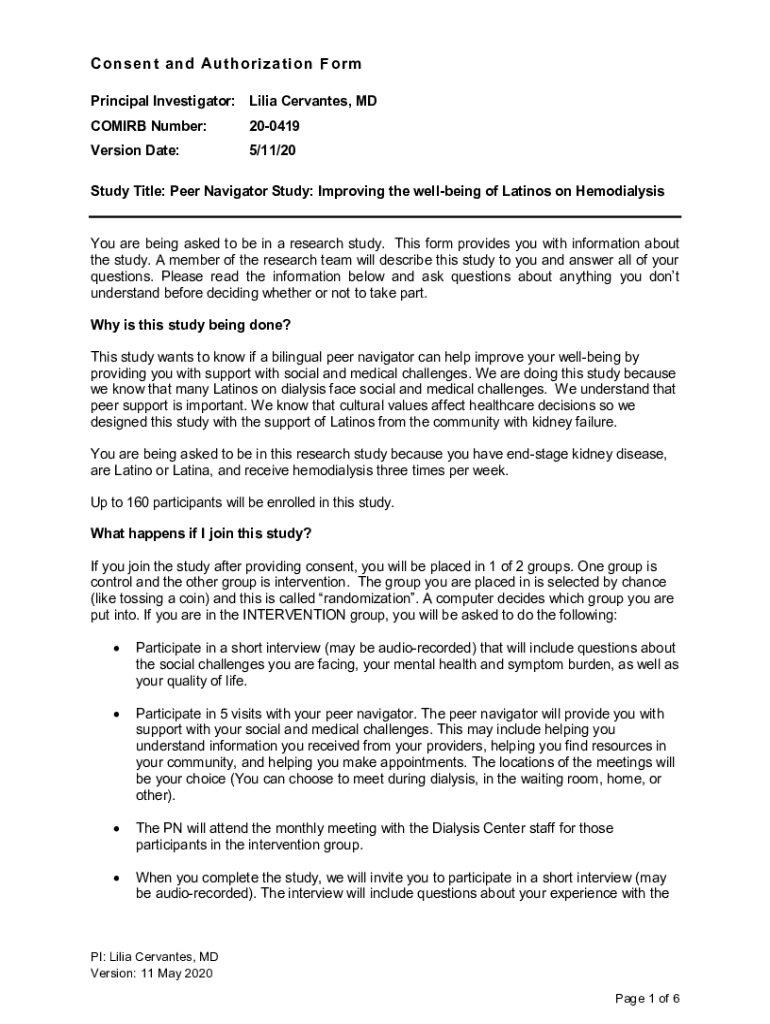 Consent and Authorization Form

Principal Investigator: Lilia Cervantes, MD

COMIRB Number: 20-0419

Version Date: 5/11/20

Study Title: Peer Navigator Study: Improving the well-being of Latinos on Hemodialysis

You are being asked to be in a research study. This form provides you with information about the study. A member of the research team will describe this study to you and answer all of your questions. Please read the information below and ask questions about anything you don't understand before deciding whether or not to take part.

Why is this study being done?

This study wants to know if a bilingual peer navigator can help improve your well-being by providing you with support with social and medical challenges. We are doing this study because we know that many Latinos on dialysis face social and medical challenges. We understand that peer support is important. We know that cultural values affect healthcare decisions so we designed this study with the support of Latinos from the community with kidney failure.

You are being asked to be in this research study because you have end-stage kidney disease, are Latino or Latina, and receive hemodialysis three times per week.

Up to 160 participants will be enrolled in this study.

What happens if I join this study?

If you join the study after providing consent, you will be placed in 1 of 2 groups. One group is control and the other group is intervention. The group you are placed in is selected by chance (like tossing a coin) and this is called "randomization". A computer decides which group you are put into. If you are in the INTERVENTION group, you will be asked to do the following:

• Participate in a short interview (may be audio-recorded) that will include questions about the social challenges you are facing, your mental health and symptom burden, as well as your quality of life.

• Participate in 5 visits with your peer navigator. The peer navigator will provide you with support with your social and medical challenges. This may include helping you understand information you received from your providers, helping you find resources in your community, and helping you make appointments. The locations of the meetings will be your choice (You can choose to meet during dialysis, in the waiting room, home, or other).

• The PN will attend the monthly meeting with the Dialysis Center staff for those participants in the intervention group.

• When you complete the study, we will invite you to participate in a short interview (may be audio-recorded). The interview will include questions about your experience with the

PI: Lilia Cervantes, MD
Version: 11 May 2020

Page 1 of 6